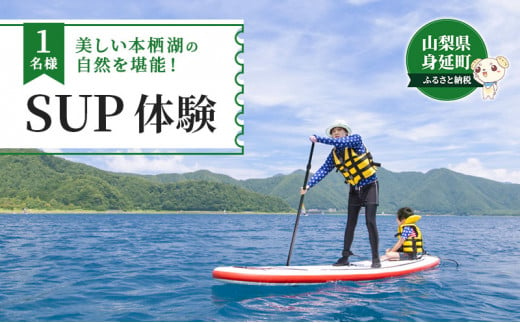 1
名様

美しい本栖湖の
自然を堪能！

SUP 体験

山梨県
身延町
ふるさと納税